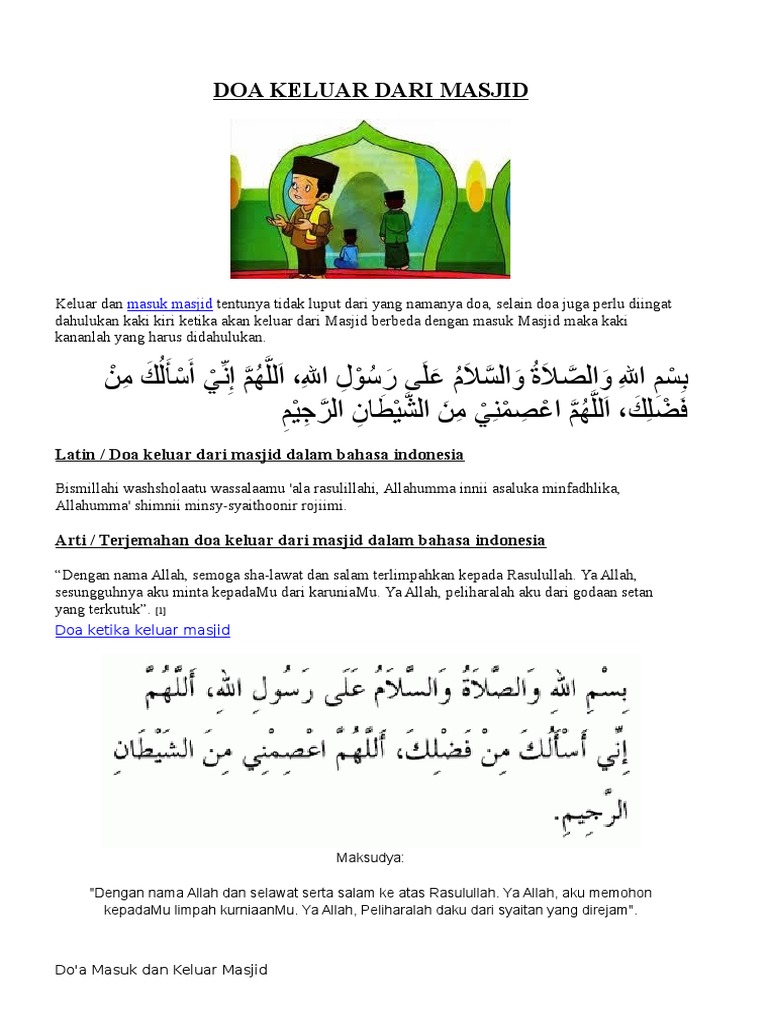 DOA KELUAR DARI MASJID

Keluar dan masuk masjid tentunya tidak luput dari yang namanya doa, selain doa juga perlu diingat dahulukan kaki kiri ketika akan keluar dari Masjid berbeda dengan masuk Masjid maka kaki kananlah yang harus didahulukan.

بِسْمِ اللهِ وَالصَّلاَةُ وَالسَّلاَمُ عَلَى رَسُوْلِ اللهِ، اَللَّهُمَّ إِنِّيْ أَسْأَلُكَ مِنْ فَضْلِكَ، اَللَّهُمَّ اعْصِمْنِيْ مِنَ الشَّيْطَانِ الرَّجِيْمِ

Latin / Doa keluar dari masjid dalam bahasa indonesia

Bismillahi washsholaatu wassalaamu 'ala rasulillahi, Allahumma innii asaluka minfadhlika, Allahumma' shimnii minsy-syaithoonir rojiimi.

Arti / Terjemahan doa keluar dari masjid dalam bahasa indonesia

“Dengan nama Allah, semoga sha-lawat dan salam terlimpahkan kepada Rasulullah. Ya Allah, sesungguhnya aku minta kepadaMu dari karuniaMu. Ya Allah, peliharalah aku dari godaan setan yang terkutuk”. [1]

Doa ketika keluar masjid

بِسْمِ اللهِ وَالصَّلاَةُ وَالسَّلاَمُ عَلَى رَسُولِ اللهِ، أَللَّهُمَّ إِنِّي أَسْأَلُكَ مِنْ فَضْلِكَ، أَللَّهُمَّ اعْصِمْنِي مِنَ الشَّيْطَانِ الرَّجِيمِ.

Maksudya:

"Dengan nama Allah dan selawat serta salam ke atas Rasulullah. Ya Allah, aku memohon kepadaMu limpah kurniaanMu. Ya Allah, Peliharalah daku dari syaitan yang direjam".

Do'a Masuk dan Keluar Masjid